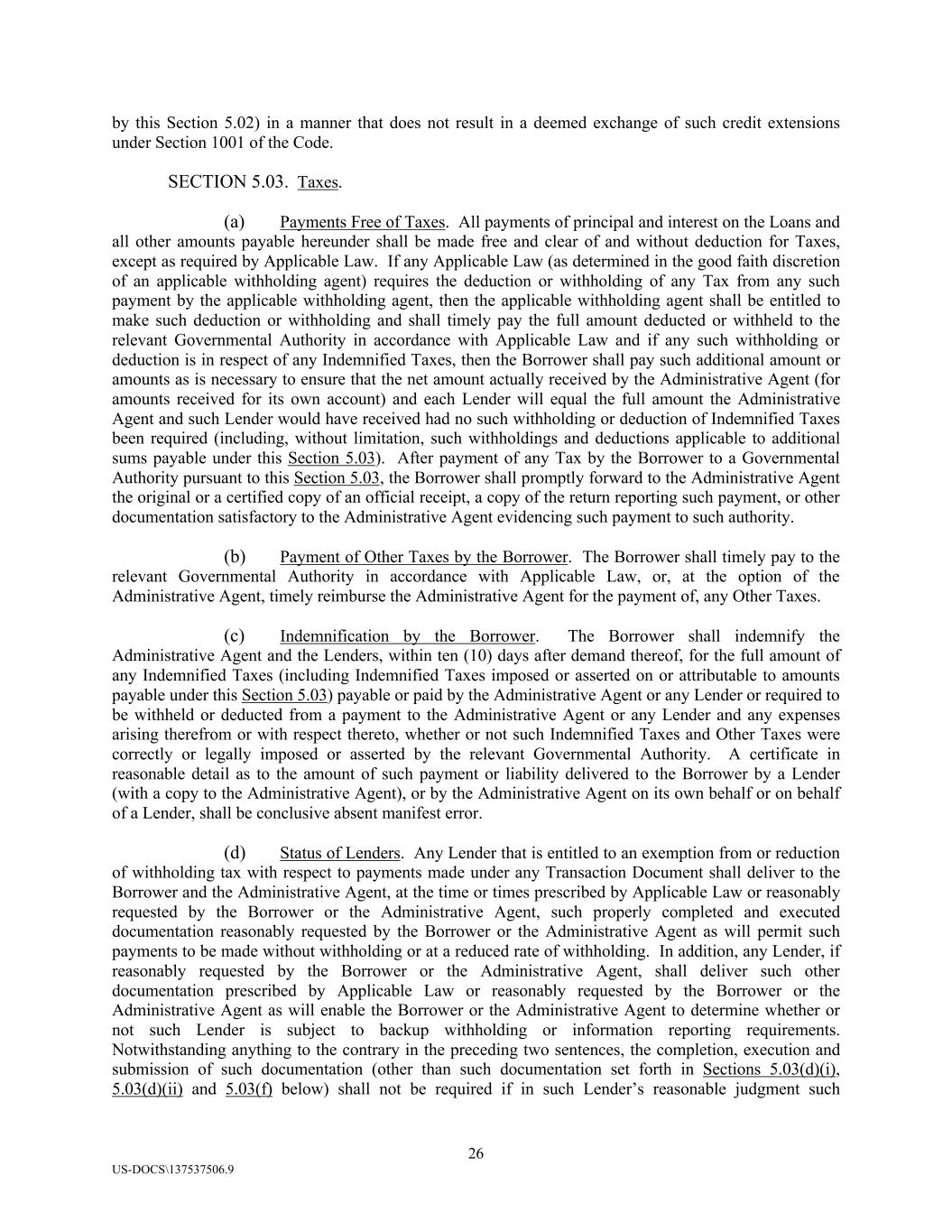 by this Section 5.02) in a manner that does not result in a deemed exchange of such credit extensions under Section 1001 of the Code.

SECTION 5.03. Taxes.

(a) Payments Free of Taxes. All payments of principal and interest on the Loans and all other amounts payable hereunder shall be made free and clear of and without deduction for Taxes, except as required by Applicable Law. If any Applicable Law (as determined in the good faith discretion of an applicable withholding agent) requires the deduction or withholding of any Tax from any such payment by the applicable withholding agent, then the applicable withholding agent shall be entitled to make such deduction or withholding and shall timely pay the full amount deducted or withheld to the relevant Governmental Authority in accordance with Applicable Law and if any such withholding or deduction is in respect of any Indemnified Taxes, then the Borrower shall pay such additional amount or amounts as is necessary to ensure that the net amount actually received by the Administrative Agent (for amounts received for its own account) and each Lender will equal the full amount the Administrative Agent and such Lender would have received had no such withholding or deduction of Indemnified Taxes been required (including, without limitation, such withholdings and deductions applicable to additional sums payable under this Section 5.03). After payment of any Tax by the Borrower to a Governmental Authority pursuant to this Section 5.03, the Borrower shall promptly forward to the Administrative Agent the original or a certified copy of an official receipt, a copy of the return reporting such payment, or other documentation satisfactory to the Administrative Agent evidencing such payment to such authority.

(b) Payment of Other Taxes by the Borrower. The Borrower shall timely pay to the relevant Governmental Authority in accordance with Applicable Law, or, at the option of the Administrative Agent, timely reimburse the Administrative Agent for the payment of, any Other Taxes.

(c) Indemnification by the Borrower. The Borrower shall indemnify the Administrative Agent and the Lenders, within ten (10) days after demand thereof, for the full amount of any Indemnified Taxes (including Indemnified Taxes imposed or asserted on or attributable to amounts payable under this Section 5.03) payable or paid by the Administrative Agent or any Lender or required to be withheld or deducted from a payment to the Administrative Agent or any Lender and any expenses arising therefrom or with respect thereto, whether or not such Indemnified Taxes and Other Taxes were correctly or legally imposed or asserted by the relevant Governmental Authority. A certificate in reasonable detail as to the amount of such payment or liability delivered to the Borrower by a Lender (with a copy to the Administrative Agent), or by the Administrative Agent on its own behalf or on behalf of a Lender, shall be conclusive absent manifest error.

(d) Status of Lenders. Any Lender that is entitled to an exemption from or reduction of withholding tax with respect to payments made under any Transaction Document shall deliver to the Borrower and the Administrative Agent, at the time or times prescribed by Applicable Law or reasonably requested by the Borrower or the Administrative Agent, such properly completed and executed documentation reasonably requested by the Borrower or the Administrative Agent as will permit such payments to be made without withholding or at a reduced rate of withholding. In addition, any Lender, if reasonably requested by the Borrower or the Administrative Agent, shall deliver such other documentation prescribed by Applicable Law or reasonably requested by the Borrower or the Administrative Agent as will enable the Borrower or the Administrative Agent to determine whether or not such Lender is subject to backup withholding or information reporting requirements. Notwithstanding anything to the contrary in the preceding two sentences, the completion, execution and submission of such documentation (other than such documentation set forth in Sections 5.03(d)(i), 5.03(d)(ii) and 5.03(f) below) shall not be required if in such Lender's reasonable judgment such

26

US-DOCS\137537506.9